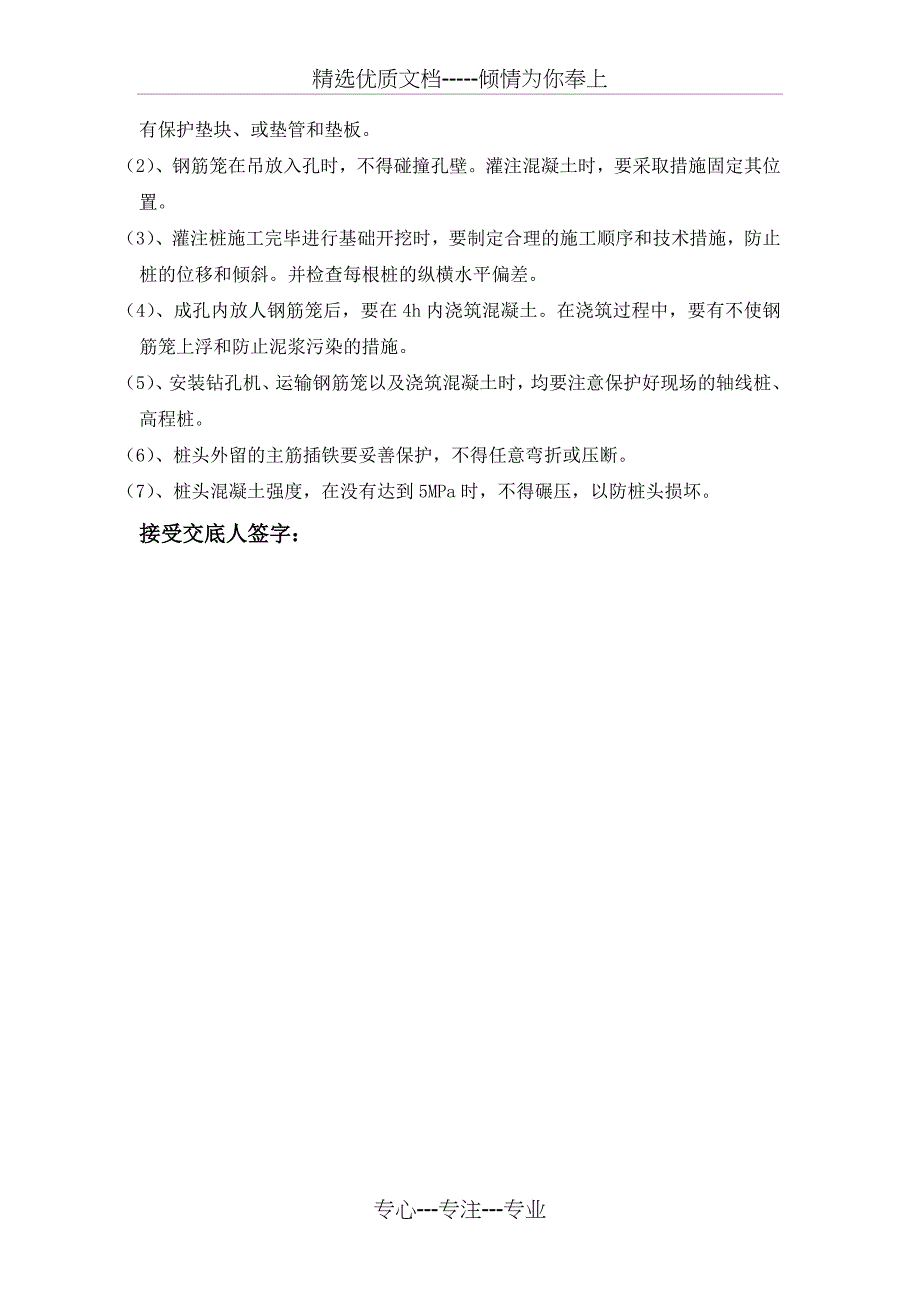 精选优质文档-----倾情为你奉上

有保护垫块、或垫管和垫板。

(2)、钢筋笼在吊放入孔时，不得碰撞孔壁。灌注混凝土时，要采取措施固定其位置。

(3)、灌注桩施工完毕进行基础开挖时，要制定合理的施工顺序和技术措施，防止桩的位移和倾斜。并检查每根桩的纵横水平偏差。

(4)、成孔内放人钢筋笼后，要在4h内浇筑混凝土。在浇筑过程中，要有不使钢筋笼上浮和防止泥浆污染的措施。

(5)、安装钻孔机、运输钢筋笼以及浇筑混凝土时，均要注意保护好现场的轴线桩、高程桩。

(6)、桩头外留的主筋插铁要妥善保护，不得任意弯折或压断。

(7)、桩头混凝土强度，在没有达到5MPa时，不得碾压，以防桩头损坏。

接受交底人签字：

专心---专注---专业